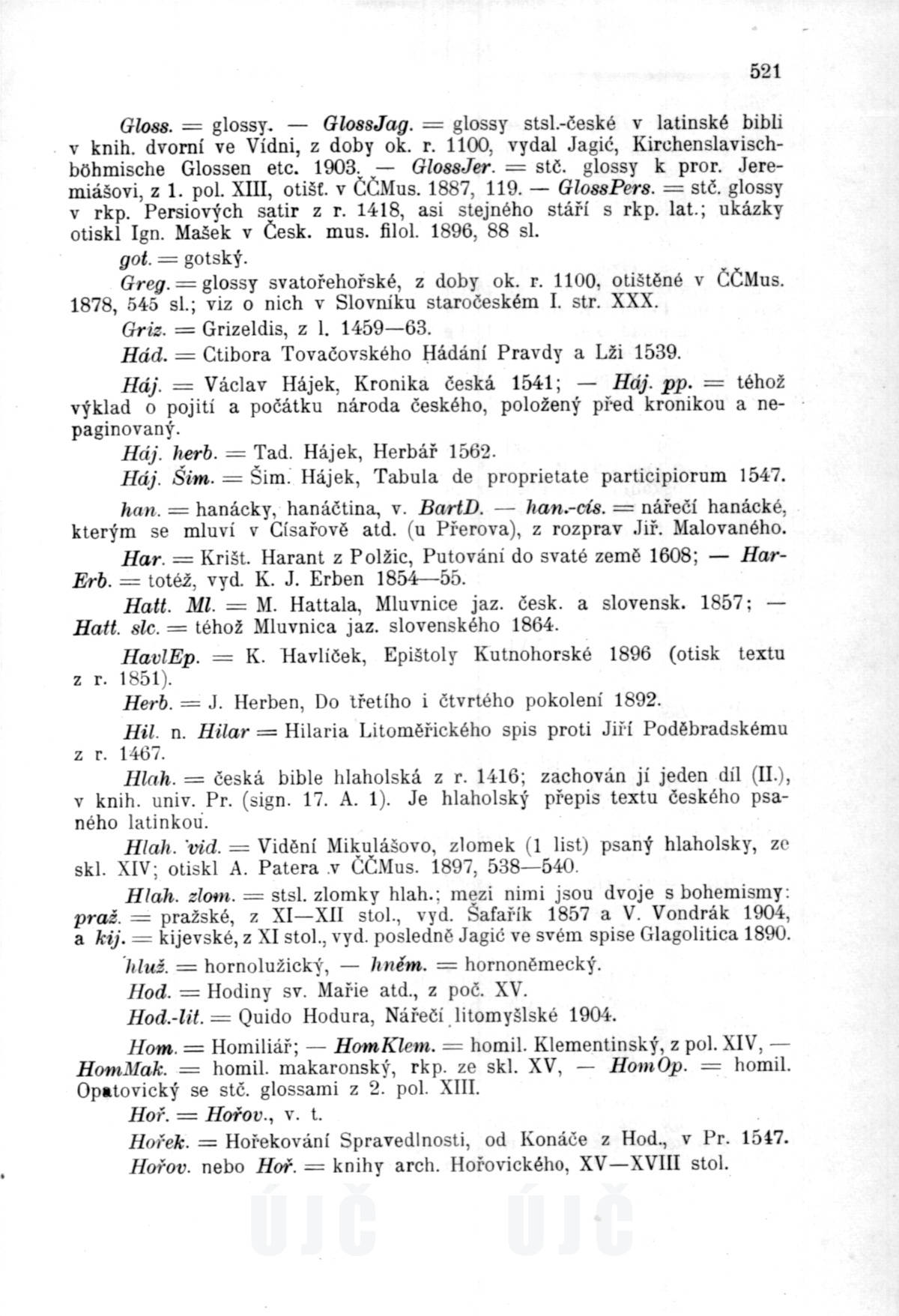 521

Gloss. = glossy. — GlossJag. = glossy stsl.-české v latinské bibli v knih. dvorní ve Vídni, z doby ok. r. 1100, vydal Jagić, Kirchenslavisch-böhmische Glossen etc. 1903. — GlossJer. = stč. glossy k pror. Jeremiášovi, z 1. pol. XIII, otišť. v ČČMus. 1887, 119. — GlossPers. = stč. glossy v rkp. Persiových satir z r. 1418, asi stejného stáří s rkp. lat.; ukázky otiskl Ign. Mašek v Česk. mus. filol. 1896, 88 sl.

got. = gotský.

Greg. = glossy svatořehořské, z doby ok. r. 1100, otištěné v ČČMus. 1878, 545 sl.; viz o nich v Slovníku staročeském I. str. XXX.

Griz. = Grizeldis, z l. 1459—63.

Hád. = Ctibora Tovačovského Hádání Pravdy a Lži 1539.

Háj. = Václav Hájek, Kronika česká 1541; — Háj. pp. = téhož výklad o pojití a počátku národa českého, položený před kronikou a nepaginovaný.

Háj. herb. = Tad. Hájek, Herbář 1562.

Háj. Šim. = Šim. Hájek, Tabula de proprietate participiorum 1547.

han. = hanácky, hanáčtina, v. BartD. — han.-cís. = nářečí hanácké, kterým se mluví v Císařově atd. (u Přerova), z rozprav Jiř. Malovaného.

Har. = Krišt. Harant z Polžic, Putování do svaté země 1608; — HarErb. = totéž, vyd. K. J. Erben 1854—55.

Hatt. Ml. = M. Hattala, Mluvnice jaz. česk. a slovensk. 1857; — Hatt. slc. = téhož Mluvnica jaz. slovenského 1864.

HavlEp. = K. Havlíček, Epištoly Kutnohorské 1896 (otisk textu z r. 1851).

Herb. = J. Herben, Do třetího i čtvrtého pokolení 1892.

Hil. n. Hilar = Hilaria Litoměřického spis proti Jiří Poděbradskému z r. 1467.

Hlah. = česká bible hlaholská z r. 1416; zachován jí jeden díl (II.), v knih. univ. Pr. (sign. 17. A. 1). Je hlaholský přepis textu českého psaného latinkou.

Hlah. vid. = Vidění Mikulášovo, zlomek (1 list) psaný hlaholsky, ze skl. XIV; otiskl A. Patera v ČČMus. 1897, 538—540.

Hlah. zlom. = stsl. zlomky hlah.; mezi nimi jsou dvoje s bohemismy: praž. = pražské, z XI—XII stol., vyd. Šafařík 1857 a V. Vondrák 1904, a kij. = kijevské, z XI stol., vyd. posledně Jagić ve svém spise Glagolitica 1890.

hluž. = hornolužický, — hněm. = hornoněmecký.

Hod. = Hodiny sv. Mařie atd., z poč. XV.

Hod.-lit. = Quido Hodura, Nářečí litomyšlské 1904.

Hom. = Homiliář; — HomKlem. = homil. Klementinský, z pol. XIV, — HomMak. = homil. makaronský, rkp. ze skl. XV, — HomOp. = homil. Opatovický se stč. glossami z 2. pol. XIII.

Hoř. = Hořov., v. t.

Hořek. = Hořekování Spravedlnosti, od Konáče z Hod., v Pr. 1547.

Hořov. nebo Hoř. = knihy arch. Hořovického, XV—XVIII stol.

ÚJČ ÚJČ